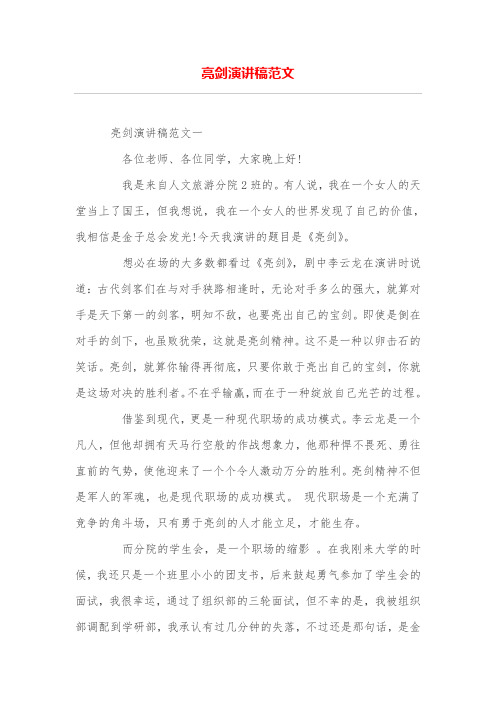 亮剑演讲稿范文

亮剑演讲稿范文一

各位老师、各位同学，大家晚上好！

我是来自人文旅游分院2班的。有人说，我在一个女人的天堂当上了国王，但我想说，我在一个女人的世界发现了自己的价值，我相信是金子总会发光!今天我演讲的题目是《亮剑》。

想必在场的大多数都看过《亮剑》，剧中李云龙在演讲时说道：古代剑客们在与对手狭路相逢时，无论对手多么的强大，就算对手是天下第一的剑客，明知不敌，也要亮出自己的宝剑。即使是倒在对手的剑下，也虽败犹荣，这就是亮剑精神。这不是一种以卵击石的笑话。亮剑，就算你输得再彻底，只要你敢于亮出自己的宝剑，你就是这场对决的胜利者。不在乎输赢，而在于一种绽放自己光芒的过程。

借鉴到现代，更是一种现代职场的成功模式。李云龙是一个凡人，但他却拥有天马行空般的作战想象力，他那种悍不畏死、勇往直前的气势，使他迎来了一个个令人激动万分的胜利。亮剑精神不但是军人的军魂，也是现代职场的成功模式。 现代职场是一个充满了竞争的角斗场，只有勇于亮剑的人才能立足，才能生存。

而分院的学生会，是一个职场的缩影 。在我刚来大学的时候，我还只是一个班里小小的团支书，后来鼓起勇气参加了学生会的面试，我很幸运，通过了组织部的三轮面试，但不幸的是，我被组织部调配到学研部，我承认有过几分钟的失落，不过还是那句话，是金